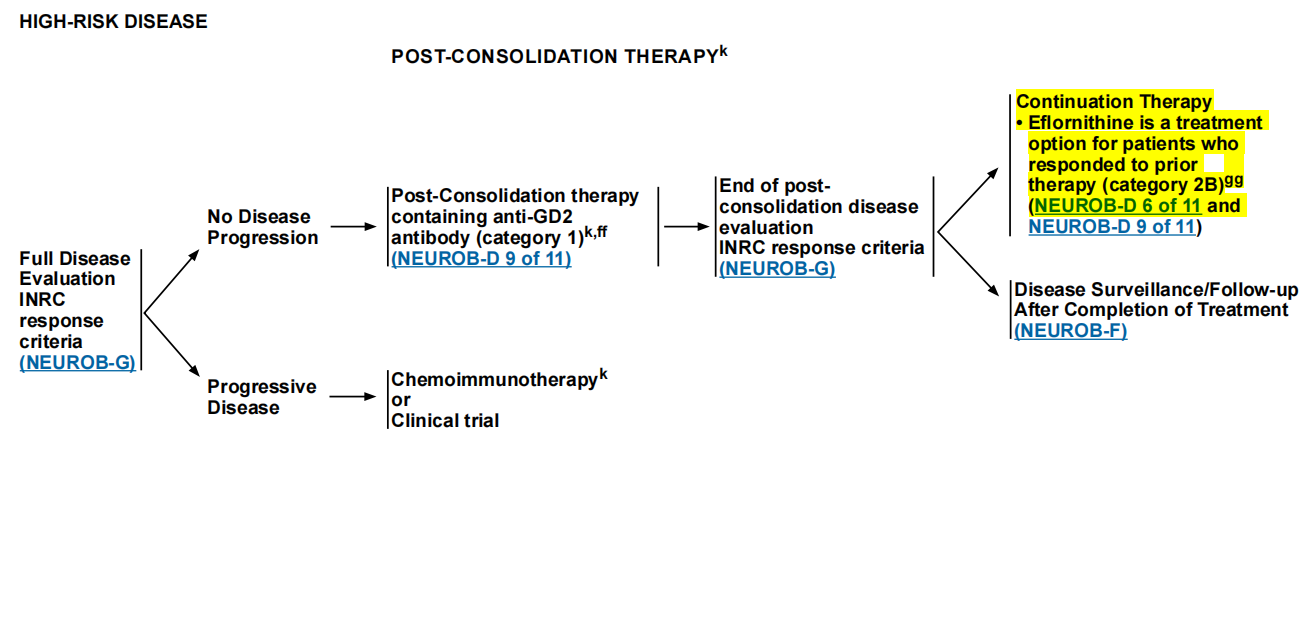 HIGH-RISK DISEASE

POST-CONSOLIDATION THERAPY$^{k}$

Full Disease Evaluation INRC response criteria (NEUROB-G)

No Disease Progression

Post-Consolidation therapy containing anti-GD2 antibody (category 1)$^{k,ff}$ (NEUROB-D 9 of 11)

End of post-consolidation disease evaluation INRC response criteria (NEUROB-G)

Continuation Therapy
• Eflornithine is a treatment option for patients who responded to prior therapy (category 2B)$^{gg}$ (NEUROB-D 6 of 11 and NEUROB-D 9 of 11)

Disease Surveillance/Follow-up After Completion of Treatment (NEUROB-F)

Progressive Disease

Chemoimmunotherapy$^{k}$
or
Clinical trial